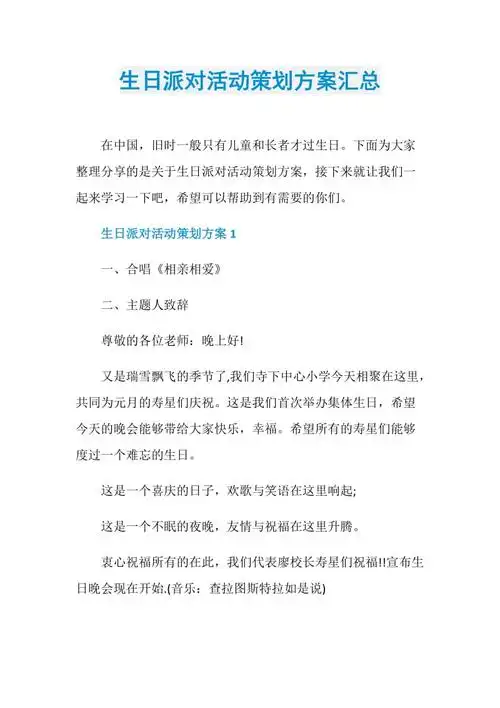 生日派对活动策划方案汇总

在中国，旧时一般只有儿童和长者才过生日。下面为大家整理分享的是关于生日派对活动策划方案，接下来就让我们一起来学习一下吧，希望可以帮助到有需要的你们。

生日派对活动策划方案 1

一、合唱《相亲相爱》

二、主题人致辞

尊敬的各位老师：晚上好!

又是瑞雪飘飞的季节了,我们寺下中心小学今天相聚在这里，共同为元月的寿星们庆祝。这是我们首次举办集体生日，希望今天的晚会能够带给大家快乐，幸福。希望所有的寿星们能够度过一个难忘的生日。

这是一个喜庆的日子，欢歌与笑语在这里响起;

这是一个不眠的夜晚，友情与祝福在这里升腾。

衷心祝福所有的在此，我们代表廖校长寿星们祝福!!宣布生日晚会现在开始.(音乐：查拉图斯特拉如是说)